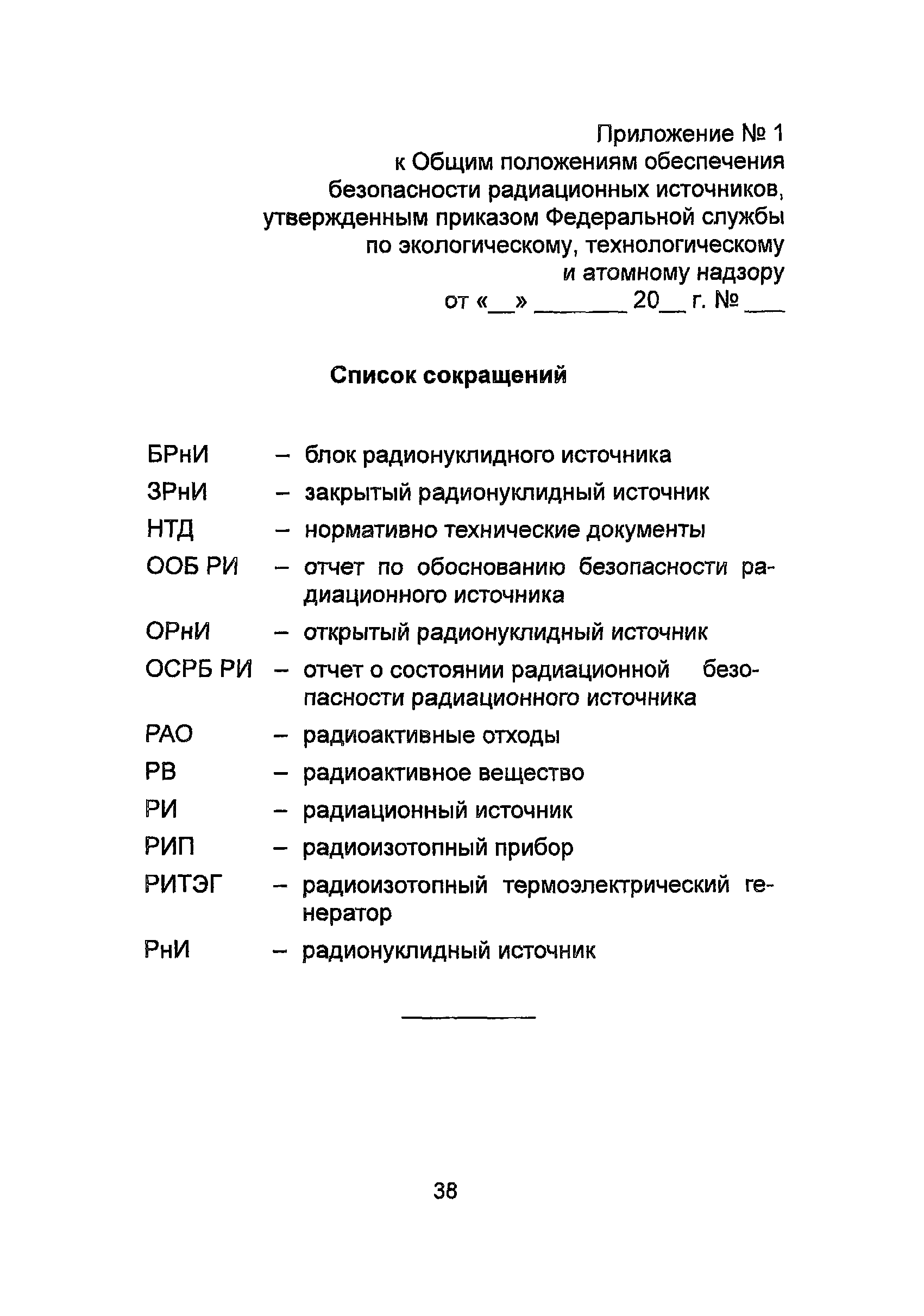 Приложение № 1
к Общим положениям обеспечения безопасности радиационных источников, утвержденным приказом Федеральной службы по экологическому, технологическому и атомному надзору
от «__» _______ 20__ г. № ___

Список сокращений

БРнИ – блок радионуклидного источника
ЗРнИ – закрытый радионуклидный источник
НТД – нормативно технические документы
ООБ РИ – отчет по обоснованию безопасности радиационного источника
ОРнИ – открытый радионуклидный источник
ОСРБ РИ – отчет о состоянии радиационной безопасности радиационного источника
РАО – радиоактивные отходы
РВ – радиоактивное вещество
РИ – радиационный источник
РИП – радиоизотопный прибор
РИТЭГ – радиоизотопный термоэлектрический генератор
РнИ – радионуклидный источник

38